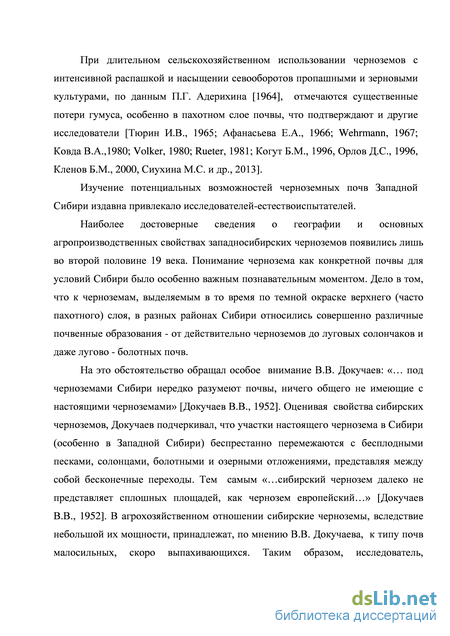 При длительном сельскохозяйственном использовании черноземов с интенсивной распашкой и насыщении севооборотов пропашными и зерновыми культурами, по данным П.Г. Адерихина [1964], отмечаются существенные потери гумуса, особенно в пахотном слое почвы, что подтверждают и другие исследователи [Тюрин И.В., 1965; Афанасьева Е.А., 1966; Wehrmann, 1967; Ковда В.А.,1980; Volker, 1980; Rueter, 1981; Когут Б.М., 1996, Орлов Д.С., 1996, Кленов Б.М., 2000, Сиухина М.С. и др., 2013].

Изучение потенциальных возможностей черноземных почв Западной Сибири издавна привлекало исследователей-естествоиспытателей.

Наиболее достоверные сведения о географии и основных агропроизводственных свойствах западносибирских черноземов появились лишь во второй половине 19 века. Понимание чернозема как конкретной почвы для условий Сибири было особенно важным познавательным моментом. Дело в том, что к черноземам, выделяемым в то время по темной окраске верхнего (часто пахотного) слоя, в разных районах Сибири относились совершенно различные почвенные образования - от действительно черноземов до луговых солончаков и даже лугово - болотных почв.

На это обстоятельство обращал особое внимание В.В. Докучаев: «… под черноземами Сибири нередко разумеют почвы, ничего общего не имеющие с настоящими черноземами» [Докучаев В.В., 1952]. Оценивая свойства сибирских черноземов, Докучаев подчеркивал, что участки настоящего чернозема в Сибири (особенно в Западной Сибири) беспрестанно перемежаются с бесплодными песками, солонцами, болотными и озерными отложениями, представляя между собой бесконечные переходы. Тем самым «…сибирский чернозем далеко не представляет сплошных площадей, как чернозем европейский…» [Докучаев В.В., 1952]. В агрохозяйственном отношении сибирские черноземы, вследствие небольшой их мощности, принадлежат, по мнению В.В. Докучаева, к типу почв малосильных, скоро выпахивающихся. Таким образом, исследователь,

dsLib.net
библиотека диссертаций